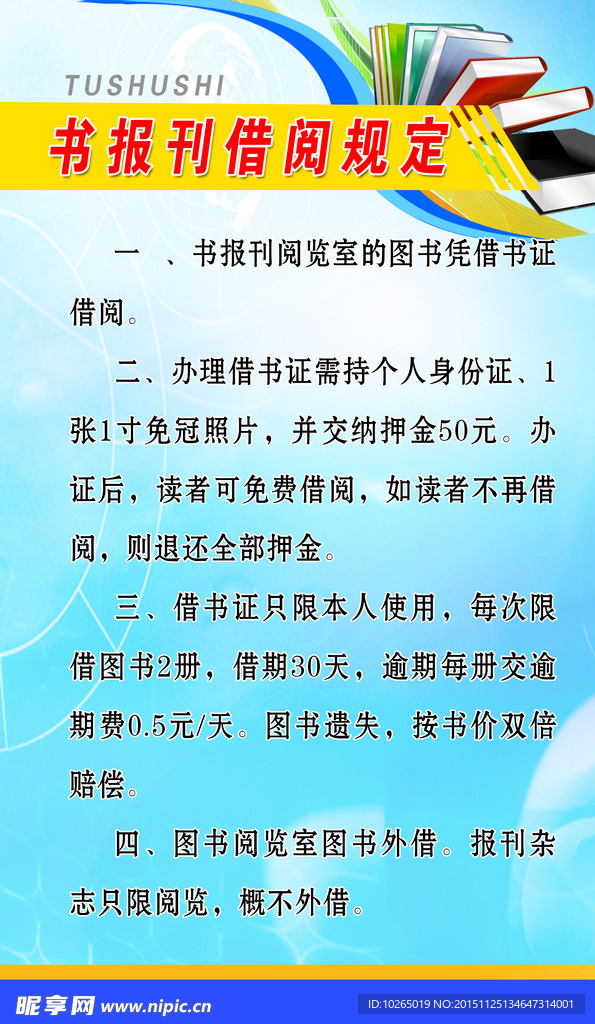 TUSHUSHI

书报刊借阅规定

一 、书报刊阅览室的图书凭借书证借阅。

二、办理借书证需持个人身份证、1张1寸免冠照片，并交纳押金50元。办证后，读者可免费借阅，如读者不再借阅，则退还全部押金。

三、借书证只限本人使用，每次限借图书2册，借期30天，逾期每册交逾期费0.5元/天。图书遗失，按书价双倍赔偿。

四、图书阅览室图书外借。报刊杂志只限阅览，概不外借。

昵享网 www.nipic.cn ID:10265019 NO:20151125134647314001